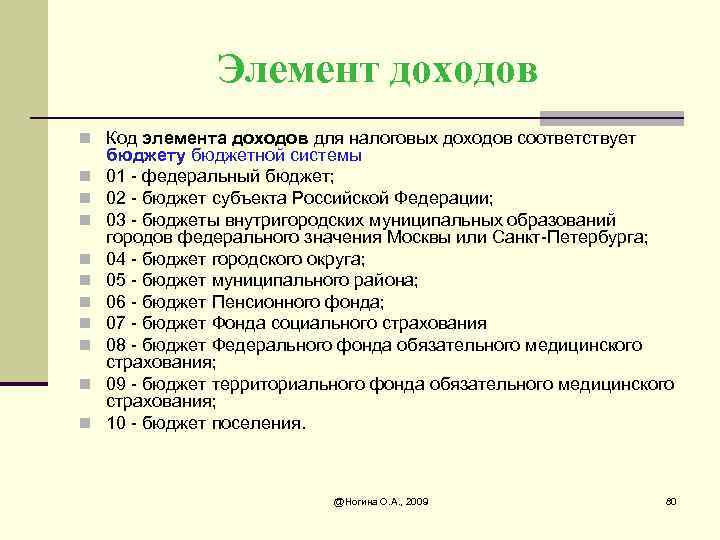 Элемент доходов

Код элемента доходов для налоговых доходов соответствует бюджету бюджетной системы

01 - федеральный бюджет;

02 - бюджет субъекта Российской Федерации;

03 - бюджеты внутригородских муниципальных образований городов федерального значения Москвы или Санкт-Петербурга;

04 - бюджет городского округа;

05 - бюджет муниципального района;

06 - бюджет Пенсионного фонда;

07 - бюджет Фонда социального страхования

08 - бюджет Федерального фонда обязательного медицинского страхования;

09 - бюджет территориального фонда обязательного медицинского страхования;

10 - бюджет поселения.

@Ногина О.А., 2009

80